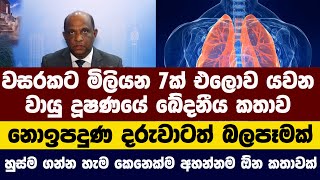 වසරකට මිලියන 7ක් එලොව යවන වායු දූෂණයේ ඛේදනීය කතාව

නොඉපදුණ දරුවාටත් බලපෑමක්

හුස්ම ගන්න හැම කෙනෙක්ම අහන්නම ඕන කතාවක්